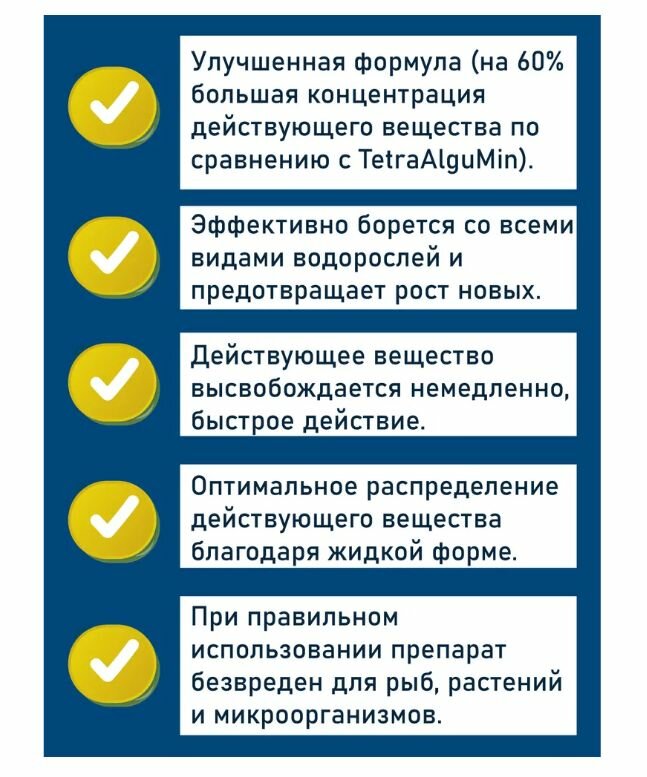 Улучшенная формула (на 60% большая концентрация действующего вещества по сравнению с TetraAlguMin).

Эффективно борется со всеми видами водорослей и предотвращает рост новых.

Действующее вещество высвобождается немедленно, быстрое действие.

Оптимальное распределение действующего вещества благодаря жидкой форме.

При правильном использовании препарат безвреден для рыб, растений и микроорганизмов.